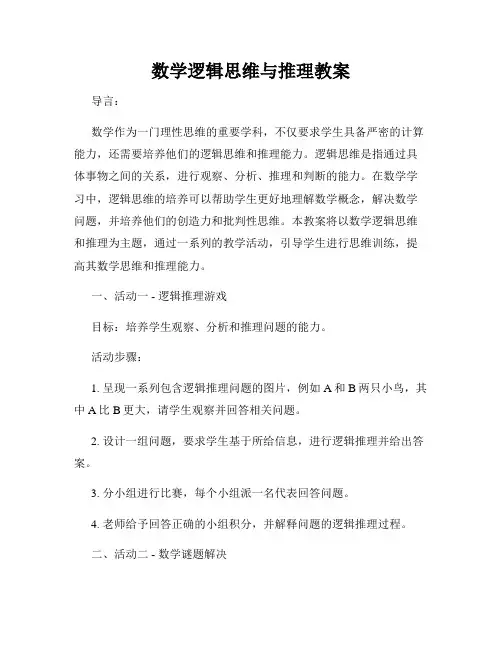 数学逻辑思维与推理教案

导言：

数学作为一门理性思维的重要学科，不仅要求学生具备严密的计算能力，还需要培养他们的逻辑思维和推理能力。逻辑思维是指通过具体事物之间的关系，进行观察、分析、推理和判断的能力。在数学学习中，逻辑思维的培养可以帮助学生更好地理解数学概念，解决数学问题，并培养他们的创造力和批判性思维。本教案将以数学逻辑思维和推理为主题，通过一系列的教学活动，引导学生进行思维训练，提高其数学思维和推理能力。

一、活动一 - 逻辑推理游戏

目标：培养学生观察、分析和推理问题的能力。

活动步骤：

1. 呈现一系列包含逻辑推理问题的图片，例如 A 和 B 两只小鸟，其中 A 比 B 更大，请学生观察并回答相关问题。

2. 设计一组问题，要求学生基于所给信息，进行逻辑推理并给出答案。

3. 分小组进行比赛，每个小组派一名代表回答问题。

4. 老师给予回答正确的小组积分，并解释问题的逻辑推理过程。

二、活动二 - 数学谜题解决